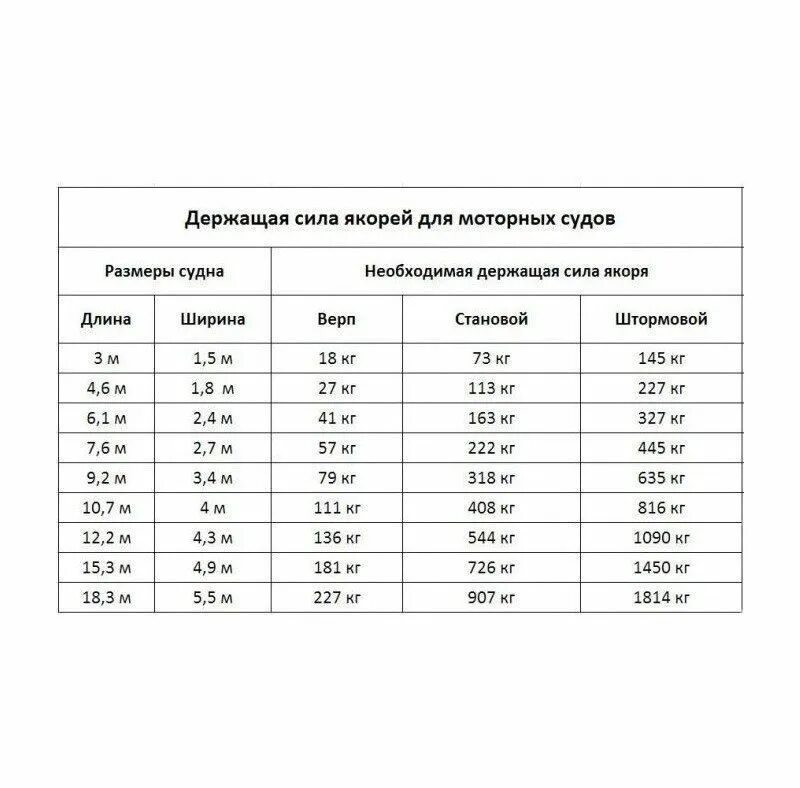 Держащая сила якорей для моторных судов

| Размеры судна | | Необходимая держащая сила якоря | | |
|---|---|---|---|---|
| Длина | Ширина | Верп | Становой | Штормовой |
| 3 м | 1,5 м | 18 кг | 73 кг | 145 кг |
| 4,6 м | 1,8 м | 27 кг | 113 кг | 227 кг |
| 6,1 м | 2,4 м | 41 кг | 163 кг | 327 кг |
| 7,6 м | 2,7 м | 57 кг | 222 кг | 445 кг |
| 9,2 м | 3,4 м | 79 кг | 318 кг | 635 кг |
| 10,7 м | 4 м | 111 кг | 408 кг | 816 кг |
| 12,2 м | 4,3 м | 136 кг | 544 кг | 1090 кг |
| 15,3 м | 4,9 м | 181 кг | 726 кг | 1450 кг |
| 18,3 м | 5,5 м | 227 кг | 907 кг | 1814 кг |